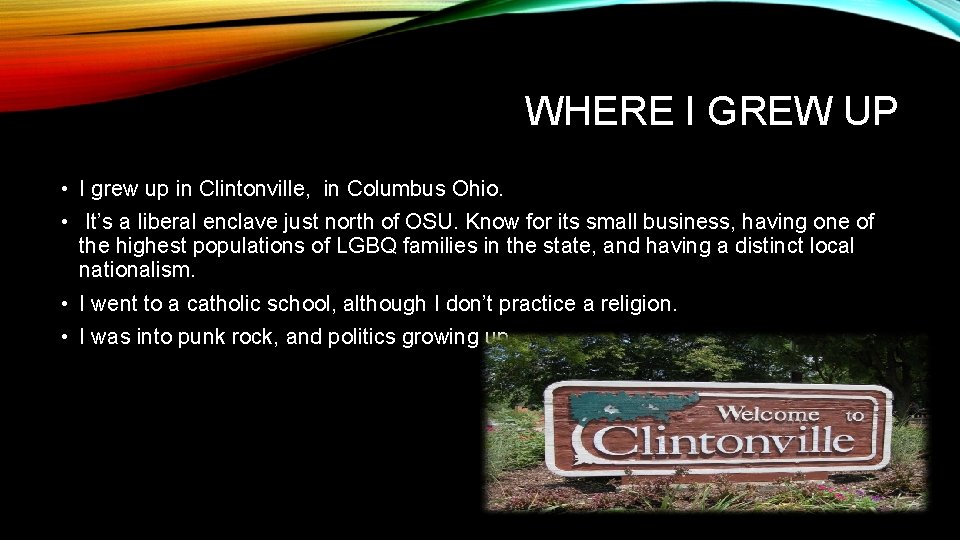 WHERE I GREW UP

• I grew up in Clintonville, in Columbus Ohio.

• It's a liberal enclave just north of OSU. Know for its small business, having one of the highest populations of LGBQ families in the state, and having a distinct local nationalism.

• I went to a catholic school, although I don't practice a religion.

• I was into punk rock, and politics growing up

Welcome to Clintonville